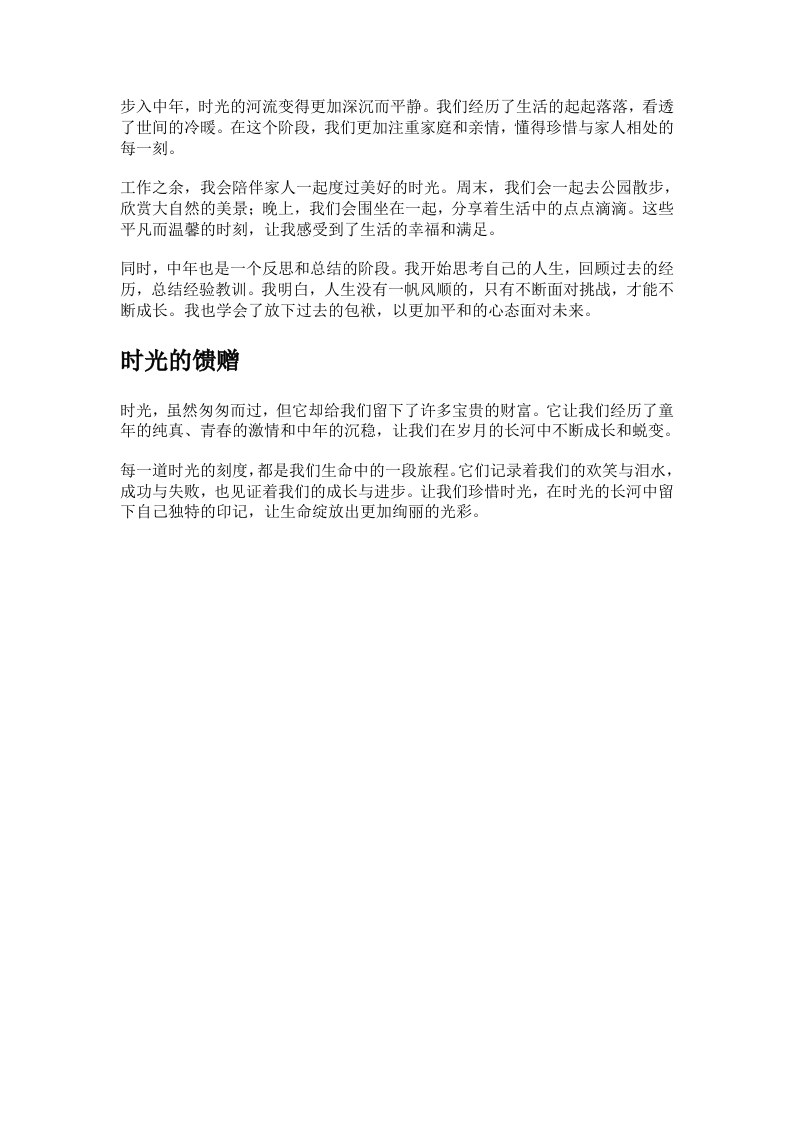 步入中年，时光的河流变得更加深沉而平静。我们经历了生活的起起落落，看透了世间的冷暖。在这个阶段，我们更加注重家庭和亲情，懂得珍惜与家人相处的每一刻。

工作之余，我会陪伴家人一起度过美好的时光。周末，我们会一起去公园散步，欣赏大自然的美景；晚上，我们会围坐在一起，分享着生活中的点点滴滴。这些平凡而温馨的时刻，让我感受到了生活的幸福和满足。

同时，中年也是一个反思和总结的阶段。我开始思考自己的人生，回顾过去的经历，总结经验教训。我明白，人生没有一帆风顺的，只有不断面对挑战，才能不断成长。我也学会了放下过去的包袱，以更加平和的心态面对未来。

时光的馈赠

时光，虽然匆匆而过，但它却给我们留下了许多宝贵的财富。它让我们经历了童年的纯真、青春的激情和中年的沉稳，让我们在岁月的长河中不断成长和蜕变。

每一道时光的刻度，都是我们生命中的一段旅程。它们记录着我们的欢笑与泪水，成功与失败，也见证着我们的成长与进步。让我们珍惜时光，在时光的长河中留下自己独特的印记，让生命绽放出更加绚丽的光彩。